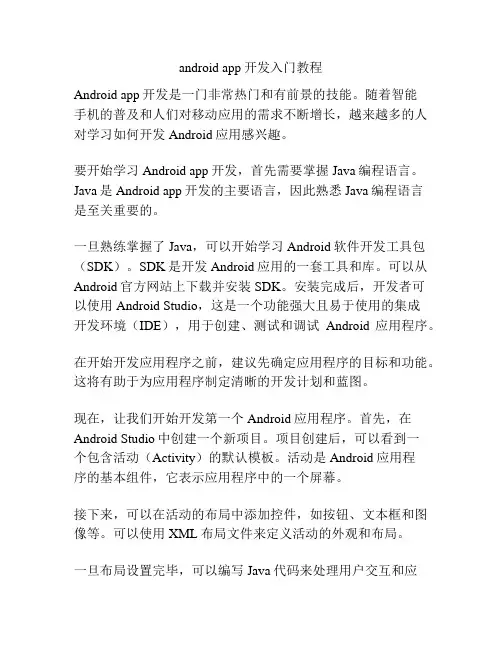 android app 开发入门教程

Android app 开发是一门非常热门和有前景的技能。随着智能手机的普及和人们对移动应用的需求不断增长，越来越多的人对学习如何开发 Android 应用感兴趣。

要开始学习 Android app 开发，首先需要掌握 Java 编程语言。Java 是 Android app 开发的主要语言，因此熟悉 Java 编程语言是至关重要的。

一旦熟练掌握了 Java，可以开始学习 Android 软件开发工具包（SDK）。SDK 是开发 Android 应用的一套工具和库。可以从 Android 官方网站上下载并安装 SDK。安装完成后，开发者可以使用 Android Studio，这是一个功能强大且易于使用的集成开发环境（IDE），用于创建、测试和调试 Android 应用程序。

在开始开发应用程序之前，建议先确定应用程序的目标和功能。这将有助于为应用程序制定清晰的开发计划和蓝图。

现在，让我们开始开发第一个 Android 应用程序。首先，在 Android Studio 中创建一个新项目。项目创建后，可以看到一个包含活动（Activity）的默认模板。活动是 Android 应用程序的基本组件，它表示应用程序中的一个屏幕。

接下来，可以在活动的布局中添加控件，如按钮、文本框和图像等。可以使用 XML 布局文件来定义活动的外观和布局。

一旦布局设置完毕，可以编写 Java 代码来处理用户交互和应